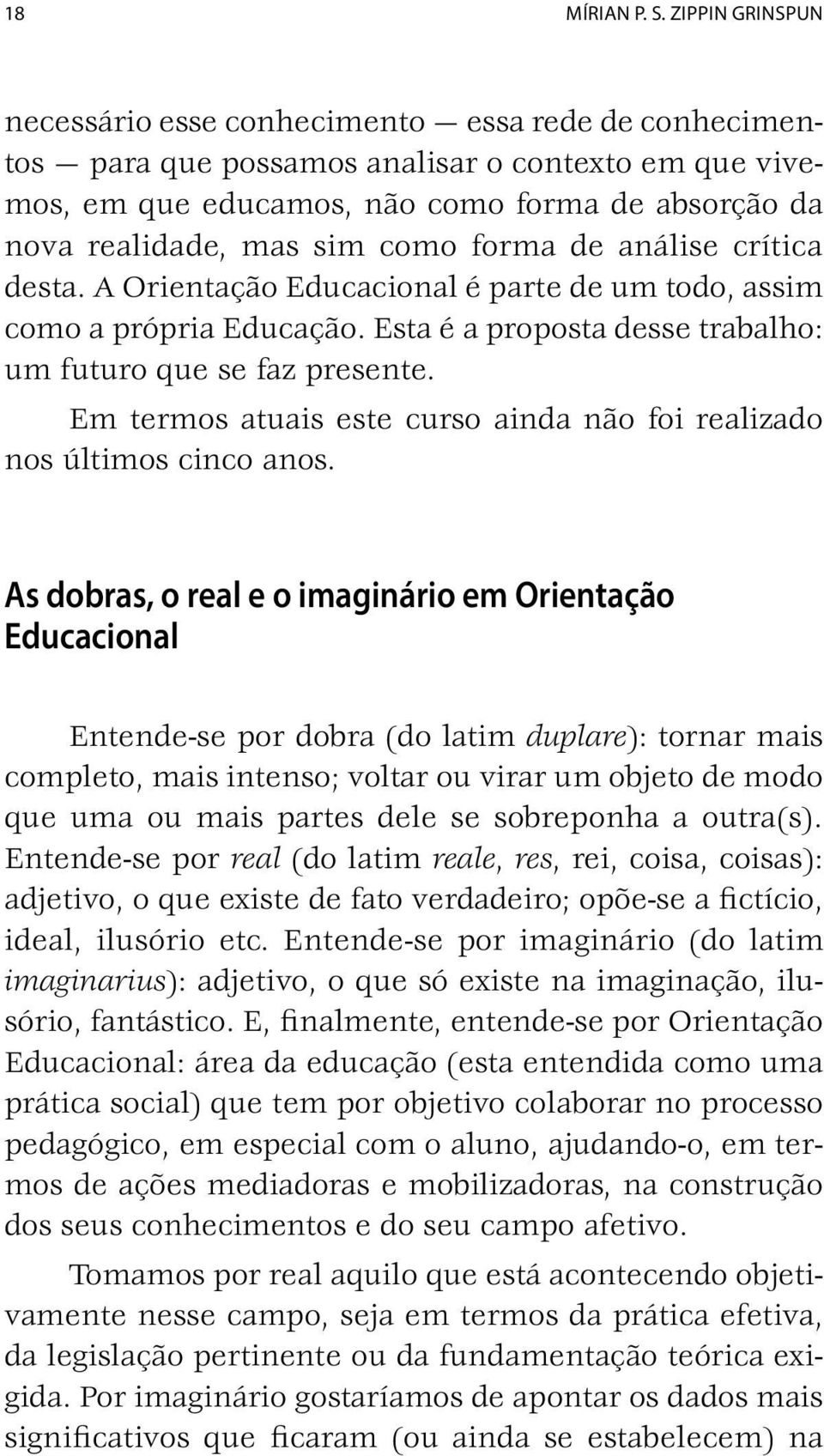 18 MÍRIAN P. S. ZIPPIN GRINSPUN

necessário esse conhecimento — essa rede de conhecimentos — para que possamos analisar o contexto em que vivemos, em que educamos, não como forma de absorção da nova realidade, mas sim como forma de análise crítica desta. A Orientação Educacional é parte de um todo, assim como a própria Educação. Esta é a proposta desse trabalho: um futuro que se faz presente.

Em termos atuais este curso ainda não foi realizado nos últimos cinco anos.

As dobras, o real e o imaginário em Orientação Educacional

Entende-se por dobra (do latim duplare): tornar mais completo, mais intenso; voltar ou virar um objeto de modo que uma ou mais partes dele se sobreponha a outra(s). Entende-se por real (do latim reale, res, rei, coisa, coisas): adjetivo, o que existe de fato verdadeiro; opõe-se a fictício, ideal, ilusório etc. Entende-se por imaginário (do latim imaginarius): adjetivo, o que só existe na imaginação, ilusório, fantástico. E, finalmente, entende-se por Orientação Educacional: área da educação (esta entendida como uma prática social) que tem por objetivo colaborar no processo pedagógico, em especial com o aluno, ajudando-o, em termos de ações mediadoras e mobilizadoras, na construção dos seus conhecimentos e do seu campo afetivo.

Tomamos por real aquilo que está acontecendo objetivamente nesse campo, seja em termos da prática efetiva, da legislação pertinente ou da fundamentação teórica exigida. Por imaginário gostaríamos de apontar os dados mais significativos que ficaram (ou ainda se estabelecem) na